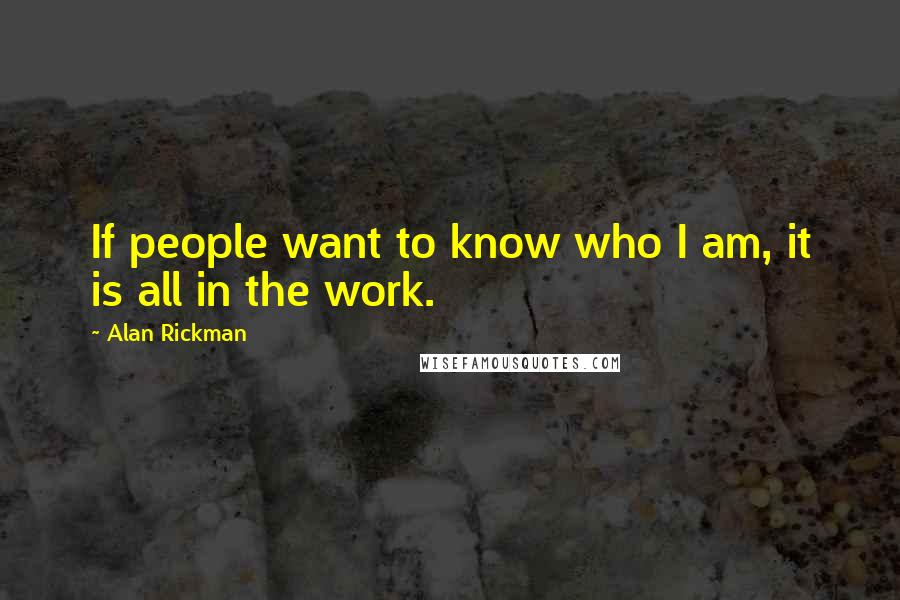 If people want to know who I am, it is all in the work.

- Alan Rickman

WISEFAMOUSQUOTES.COM